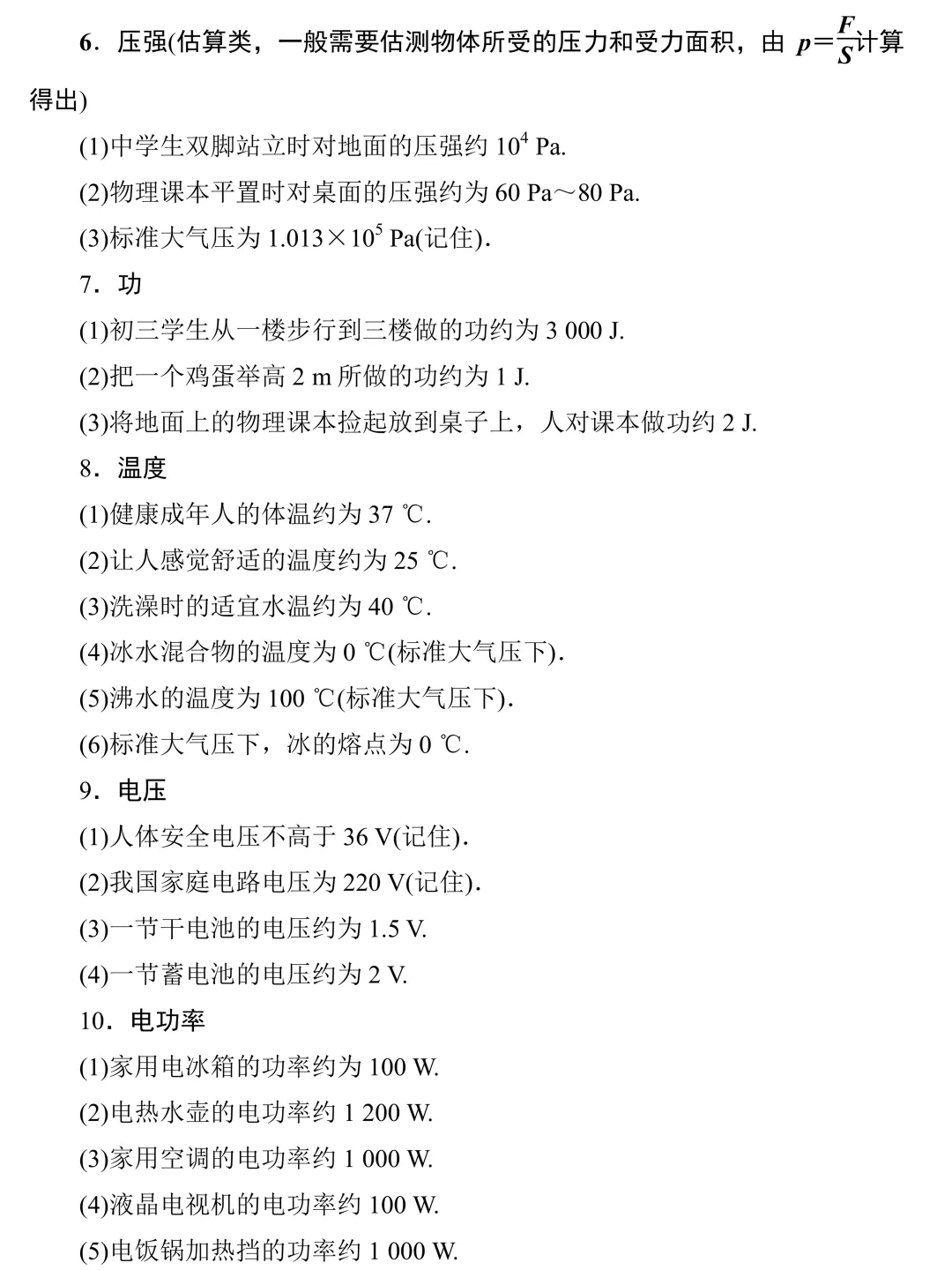 6．压强(估算类，一般需要估测物体所受的压力和受力面积，由 $p=\frac{F}{S}$计算得出)

(1)中学生双脚站立时对地面的压强约 $10^4$ Pa.

(2)物理课本平置时对桌面的压强约为 60 Pa～80 Pa.

(3)标准大气压为 $1.013\times10^5$ Pa(记住).

7．功

(1)初三学生从一楼步行到三楼做的功约为 3 000 J.

(2)把一个鸡蛋举高 2 m 所做的功约为 1 J.

(3)将地面上的物理课本捡起放到桌子上，人对课本做功约 2 J.

8．温度

(1)健康成年人的体温约为 37 ℃.

(2)让人感觉舒适的温度约为 25 ℃.

(3)洗澡时的适宜水温约为 40 ℃.

(4)冰水混合物的温度为 0 ℃(标准大气压下).

(5)沸水的温度为 100 ℃(标准大气压下).

(6)标准大气压下，冰的熔点为 0 ℃.

9．电压

(1)人体安全电压不高于 36 V(记住).

(2)我国家庭电路电压为 220 V(记住).

(3)一节干电池的电压约为 1.5 V.

(4)一节蓄电池的电压约为 2 V.

10．电功率

(1)家用电冰箱的功率约为 100 W.

(2)电热水壶的电功率约 1 200 W.

(3)家用空调的电功率约 1 000 W.

(4)液晶电视机的电功率约 100 W.

(5)电饭锅加热挡的功率约 1 000 W.